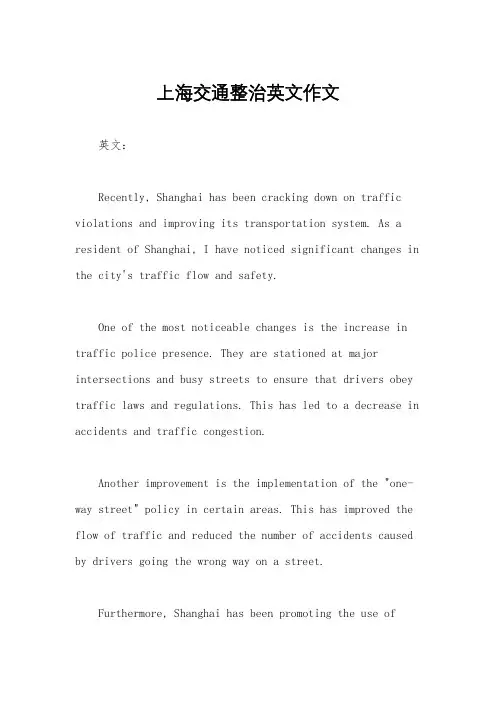 上海交通整治英文作文

英文：

Recently, Shanghai has been cracking down on traffic violations and improving its transportation system. As a resident of Shanghai, I have noticed significant changes in the city's traffic flow and safety.

One of the most noticeable changes is the increase in traffic police presence. They are stationed at major intersections and busy streets to ensure that drivers obey traffic laws and regulations. This has led to a decrease in accidents and traffic congestion.

Another improvement is the implementation of the "one-way street" policy in certain areas. This has improved the flow of traffic and reduced the number of accidents caused by drivers going the wrong way on a street.

Furthermore, Shanghai has been promoting the use of